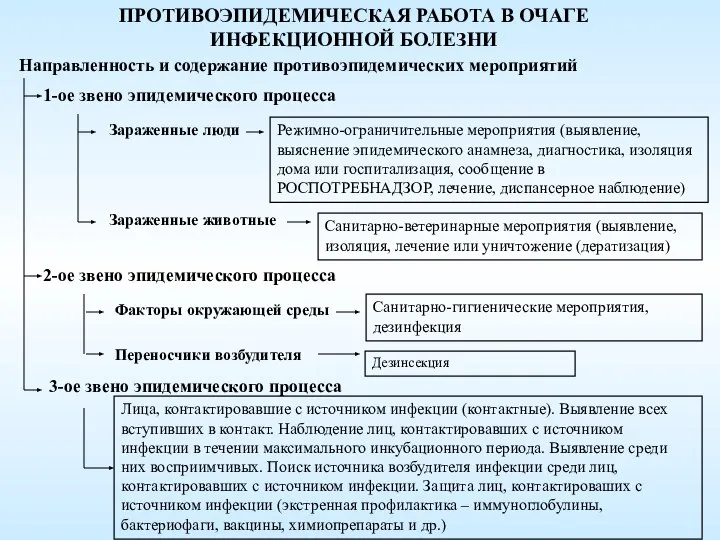 ПРОТИВОЭПИДЕМИЧЕСКАЯ РАБОТА В ОЧАГЕ ИНФЕКЦИОННОЙ БОЛЕЗНИ

Направленность и содержание противоэпидемических мероприятий

1-ое звено эпидемического процесса

Зараженные люди

Режимно-ограничительные мероприятия (выявление, выяснение эпидемического анамнеза, диагностика, изоляция дома или госпитализация, сообщение в РОСПОТРЕБНАДЗОР, лечение, диспансерное наблюдение)

Зараженные животные

Санитарно-ветеринарные мероприятия (выявление, изоляция, лечение или уничтожение (дератизация)

2-ое звено эпидемического процесса

Факторы окружающей среды

Санитарно-гигиенические мероприятия, дезинфекция

Переносчики возбудителя

Дезинсекция

3-ое звено эпидемического процесса

Лица, контактировавшие с источником инфекции (контактные). Выявление всех вступивших в контакт. Наблюдение лиц, контактировавших с источником инфекции в течении максимального инкубационного периода. Выявление среди них восприимчивых. Поиск источника возбудителя инфекции среди лиц, контактировавших с источником инфекции. Защита лиц, контактироваших с источником инфекции (экстренная профилактика – иммуноглобулины, бактериофаги, вакцины, химиопрепараты и др.)